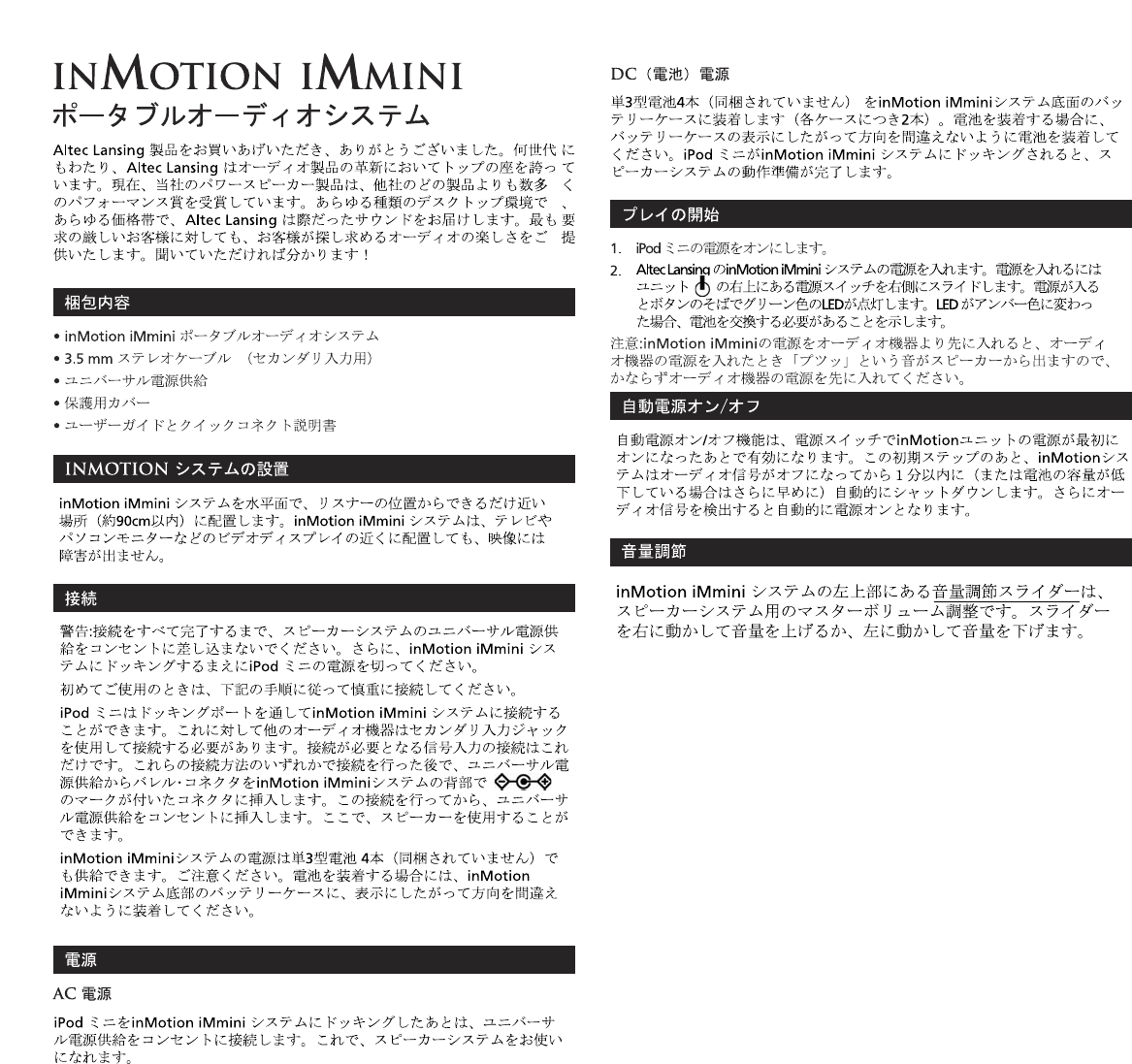 INMOTION IMMINI
ポータブルオーディオシステム

Altec Lansing 製品をお買いあげいただき、ありがとうございました。何世代 にもわたり、Altec Lansing はオーディオ製品の革新においてトップの座を誇っ ています。現在、当社のパワースピーカー製品は、他社のどの製品よりも数多 くのパフォーマンス賞を受賞しています。あらゆる種類のデスクトップ環境で 、あらゆる価格帯で、Altec Lansing は際だったサウンドをお届けします。最も 要求の厳しいお客様に対しても、お客様が探し求めるオーディオの楽しさをご 提供いたします。聞いていただければ分かります！

梱包内容

• inMotion iMmini ポータブルオーディオシステム
• 3.5 mm ステレオケーブル （セカンダリ入力用）
• ユニバーサル電源供給
• 保護用カバー
• ユーザーガイドとクイックコネクト説明書

INMOTION システムの設置

inMotion iMmini システムを水平面で、リスナーの位置からできるだけ近い場所（約90cm以内）に配置します。inMotion iMmini システムは、テレビやパソコンモニターなどのビデオディスプレイの近くに配置しても、映像には障害が出ません。

接続

警告:接続をすべて完了するまで、スピーカーシステムのユニバーサル電源供給をコンセントに差し込まないでください。さらに、inMotion iMmini システムにドッキングするまえにiPod ミニの電源を切ってください。

初めてご使用のときは、下記の手順に従って慎重に接続してください。

iPod ミニはドッキングポートを通してinMotion iMmini システムに接続することができます。これに対して他のオーディオ機器はセカンダリ入力ジャックを使用して接続する必要があります。接続が必要となる信号入力の接続はこれだけです。これらの接続方法のいずれかで接続を行った後で、ユニバーサル電源供給からバレル・コネクタをinMotion iMminiシステムの背部で のマークが付いたコネクタに挿入します。この接続を行ってから、ユニバーサル電源供給をコンセントに挿入します。ここで、スピーカーを使用することができます。

inMotion iMminiシステムの電源は単3型電池 4本（同梱されていません）でも供給できます。ご注意ください。電池を装着する場合には、inMotion iMminiシステム底部のバッテリーケースに、表示にしたがって方向を間違えないように装着してください。

電源

AC 電源

iPod ミニをinMotion iMmini システムにドッキングしたあとは、ユニバーサル電源供給をコンセントに接続します。これで、スピーカーシステムをお使いになれます。

DC（電池）電源

単3型電池4本（同梱されていません） をinMotion iMminiシステム底面のバッテリーケースに装着します（各ケースにつき2本）。電池を装着する場合に、バッテリーケースの表示にしたがって方向を間違えないように電池を装着してください。iPod ミニがinMotion iMmini システムにドッキングされると、スピーカーシステムの動作準備が完了します。

プレイの開始

1. iPod ミニの電源をオンにします。
2. Altec Lansing のinMotion iMmini システムの電源を入れます。電源を入れるにはユニット の右上にある電源スイッチを右側にスライドします。電源が入るとボタンのそばでグリーン色のLEDが点灯します。LED がアンバー色に変わった場合、電池を交換する必要があることを示します。

注意:inMotion iMminiの電源をオーディオ機器より先に入れると、オーディオ機器の電源を入れたとき「プツッ」という音がスピーカーから出ますので、かならずオーディオ機器の電源を先に入れてください。

自動電源オン/オフ

自動電源オン/オフ機能は、電源スイッチでinMotionユニットの電源が最初にオンになったあとで有効になります。この初期ステップのあと、inMotionシステムはオーディオ信号がオフになってから 1 分以内に（または電池の容量が低下している場合はさらに早めに）自動的にシャットダウンします。さらにオーディオ信号を検出すると自動的に電源オンとなります。

音量調節

inMotion iMmini システムの左上部にある音量調節スライダーは、スピーカーシステム用のマスターボリューム調整です。スライダーを右に動かして音量を上げるか、左に動かして音量を下げます。